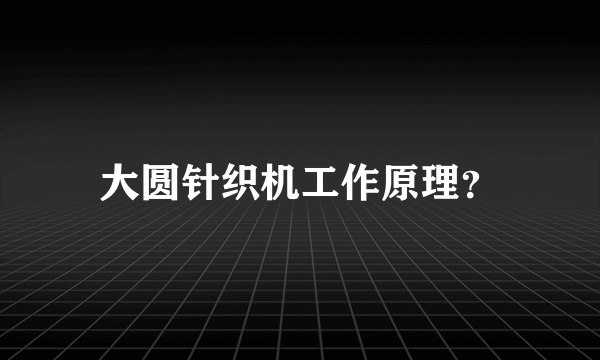 大圆针织机工作原理?